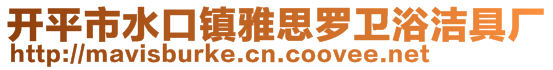 开平市水口镇雅思罗卫浴洁具厂
http://mavisburke.cn.coovee.net